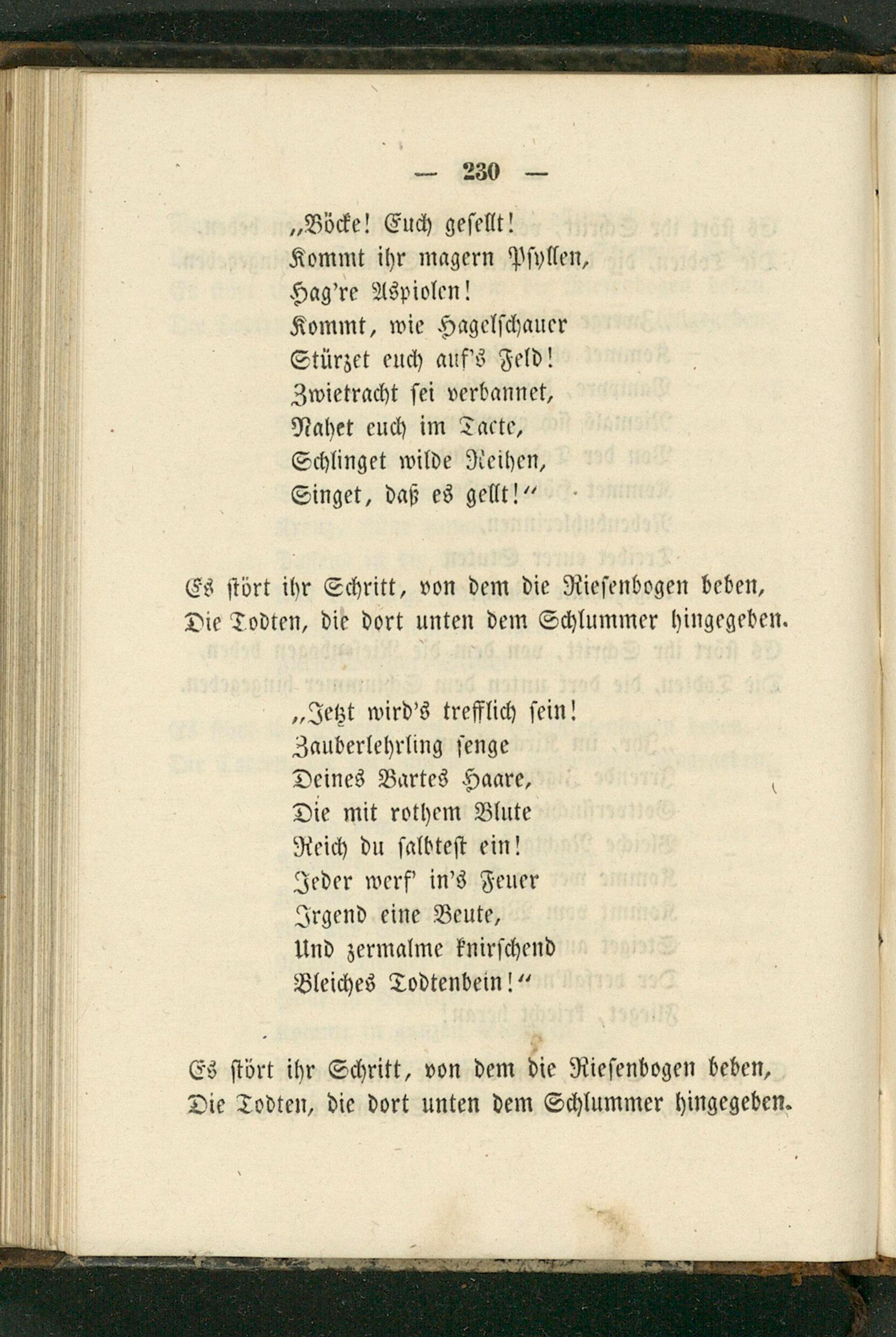 — 230 —

„Böcke! Euch gesellt!
Kommt ihr magern Psyllen,
Hag're Aspiolen!
Kommt, wie Hagelschauer
Stürzet euch auf's Feld!
Zwietracht sei verbannet,
Nahet euch im Tacte,
Schlinget wilde Reihen,
Singet, daß es gellt!“

Es stört ihr Schritt, von dem die Riesenbogen beben,
Die Todten, die dort unten dem Schlummer hingegeben.

„Jetzt wird's trefflich sein!
Zauberlehrling senge
Deines Bartes Haare,
Die mit rothem Blute
Reich du salbtest ein!
Jeder werf' in's Feuer
Irgend eine Beute,
Und zermalme knirschend
Bleiches Todtenbein!“

Es stört ihr Schritt, von dem die Riesenbogen beben,
Die Todten, die dort unten dem Schlummer hingegeben.